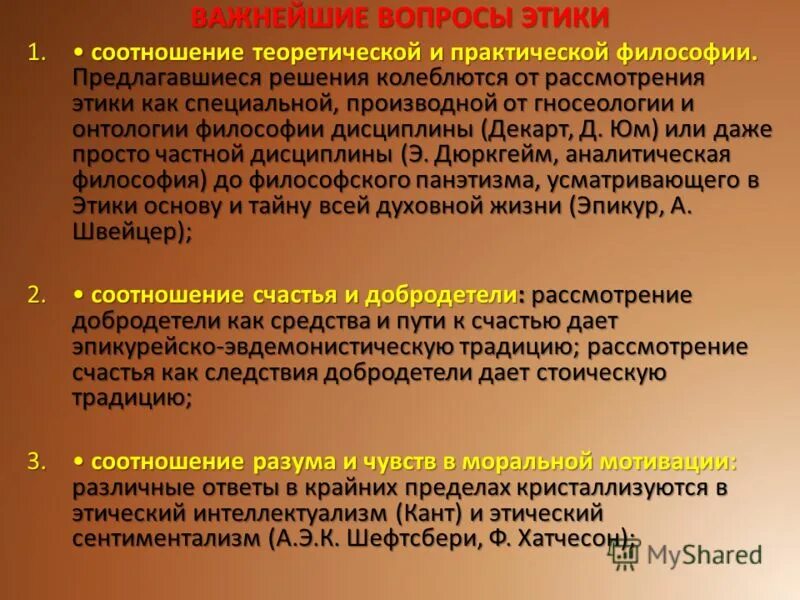 ВАЖНЕЙШИЕ ВОПРОСЫ ЭТИКИ

1. • соотношение теоретической и практической философии. Предлагавшиеся решения колеблются от рассмотрения этики как специальной, производной от гносеологии и онтологии философии дисциплины (Декарт, Д. Юм) или даже просто частной дисциплины (Э. Дюркгейм, аналитическая философия) до философского панэтизма, усматривающего в Этики основу и тайну всей духовной жизни (Эпикур, А. Швейцер);

2. • соотношение счастья и добродетели: рассмотрение добродетели как средства и пути к счастью дает эпикурейско-эвдемонистическую традицию; рассмотрение счастья как следствия добродетели дает стоическую традицию;

3. • соотношение разума и чувств в моральной мотивации: различные ответы в крайних пределах кристаллизуются в этический интеллектуализм (Кант) и этический сентиментализм (А.Э.К. Шефтсбери, Ф. Хатчесон);

MyShared